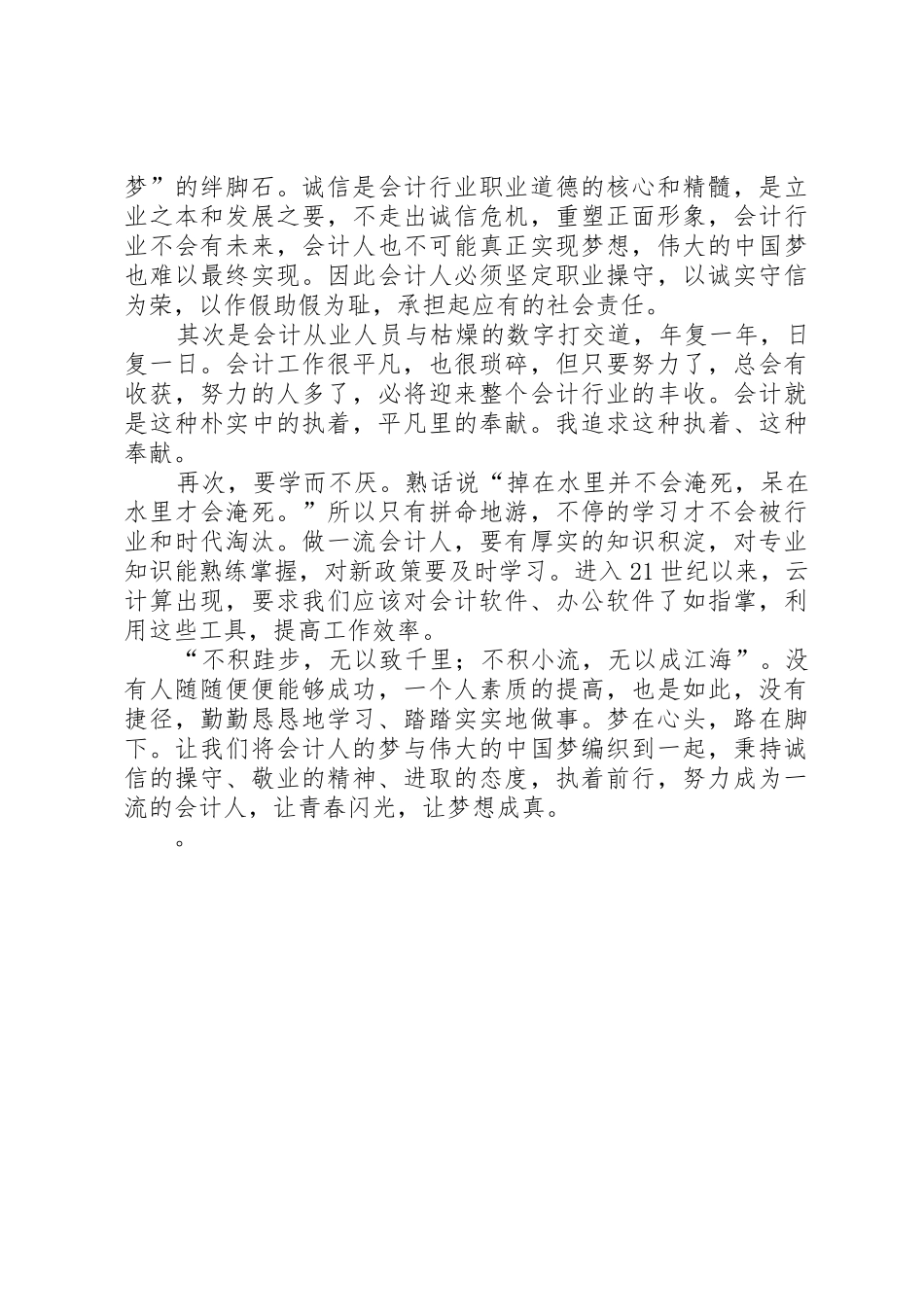 梦”的绊脚石。诚信是会计行业职业道德的核心和精髓，是立业之本和发展之要，不走出诚信危机，重塑正面形象，会计行业不会有未来，会计人也不可能真正实现梦想，伟大的中国梦也难以最终实现。因此会计人必须坚定职业操守，以诚实守信为荣，以作假助假为耻，承担起应有的社会责任。

其次是会计从业人员与枯燥的数字打交道，年复一年，日复一日。会计工作很平凡，也很琐碎，但只要努力了，总会有收获，努力的人多了，必将迎来整个会计行业的丰收。会计就是这种朴实中的执着，平凡里的奉献。我追求这种执着、这种奉献。

再次，要学而不厌。熟话说“掉在水里并不会淹死，呆在水里才会淹死。”所以只有拼命地游，不停的学习才不会被行业和时代淘汰。做一流会计人，要有厚实的知识积淀，对专业知识能熟练掌握，对新政策要及时学习。进入21世纪以来，云计算出现，要求我们应该对会计软件、办公软件了如指掌，利用这些工具，提高工作效率。

“不积跬步，无以致千里；不积小流，无以成江海”。没有人随随便便能够成功，一个人素质的提高，也是如此，没有捷径，勤勤恳恳地学习、踏踏实实地做事。梦在心头，路在脚下。让我们将会计人的梦与伟大的中国梦编织到一起，秉持诚信的操守、敬业的精神、进取的态度，执着前行，努力成为一流的会计人，让青春闪光，让梦想成真。

。